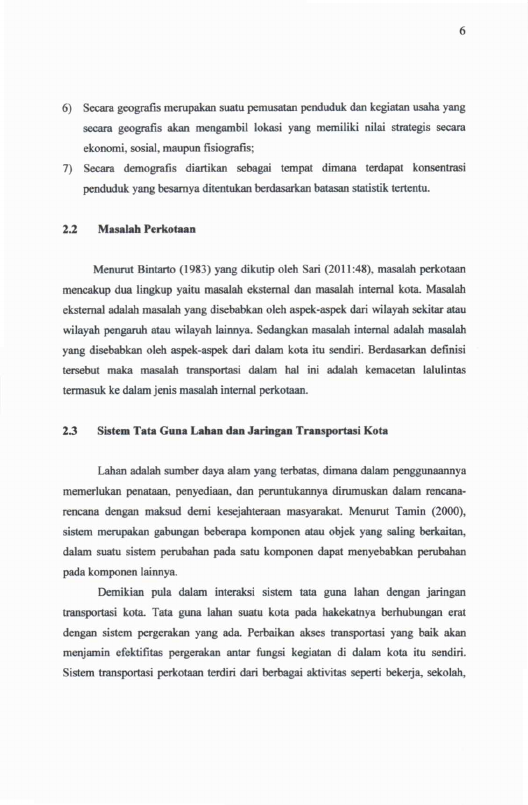 6

6) Secara geografis merupakan suatu pemusatan penduduk dan kegiatan usaha yang secara geografis akan mengambil lokasi yang memiliki nilai strategis secara ekonomi, sosial, maupun fisiografis;

7) Secara demografis diartikan sebagai tempat dimana terdapat konsentrasi penduduk yang besarnya ditentukan berdasarkan batasan statistik tertentu.

2.2 Masalah Perkotaan

Menurut Bintarto (1983) yang dikutip oleh Sari (2011:48), masalah perkotaan mencakup dua lingkup yaitu masalah eksternal dan masalah internal kota. Masalah eksternal adalah masalah yang disebabkan oleh aspek-aspek dari wilayah sekitar atau wilayah pengaruh atau wilayah lainnya. Sedangkan masalah internal adalah masalah yang disebabkan oleh aspek-aspek dari dalam kota itu sendiri. Berdasarkan definisi tersebut maka masalah transportasi dalam hal ini adalah kemacetan lalulintas termasuk ke dalam jenis masalah internal perkotaan.

2.3 Sistem Tata Guna Lahan dan Jaringan Transportasi Kota

Lahan adalah sumber daya alam yang terbatas, dimana dalam penggunaannya memerlukan penataan, penyediaan, dan peruntukannya dirumuskan dalam rencana-rencana dengan maksud demi kesejahteraan masyarakat. Menurut Tamin (2000), sistem merupakan gabungan beberapa komponen atau objek yang saling berkaitan, dalam suatu sistem perubahan pada satu komponen dapat menyebabkan perubahan pada komponen lainnya.

Demikian pula dalam interaksi sistem tata guna lahan dengan jaringan transportasi kota. Tata guna lahan suatu kota pada hakekatnya berhubungan erat dengan sistem pergerakan yang ada. Perbaikan akses transportasi yang baik akan menjamin efektifitas pergerakan antar fungsi kegiatan di dalam kota itu sendiri. Sistem transportasi perkotaan terdiri dari berbagai aktivitas seperti bekerja, sekolah,